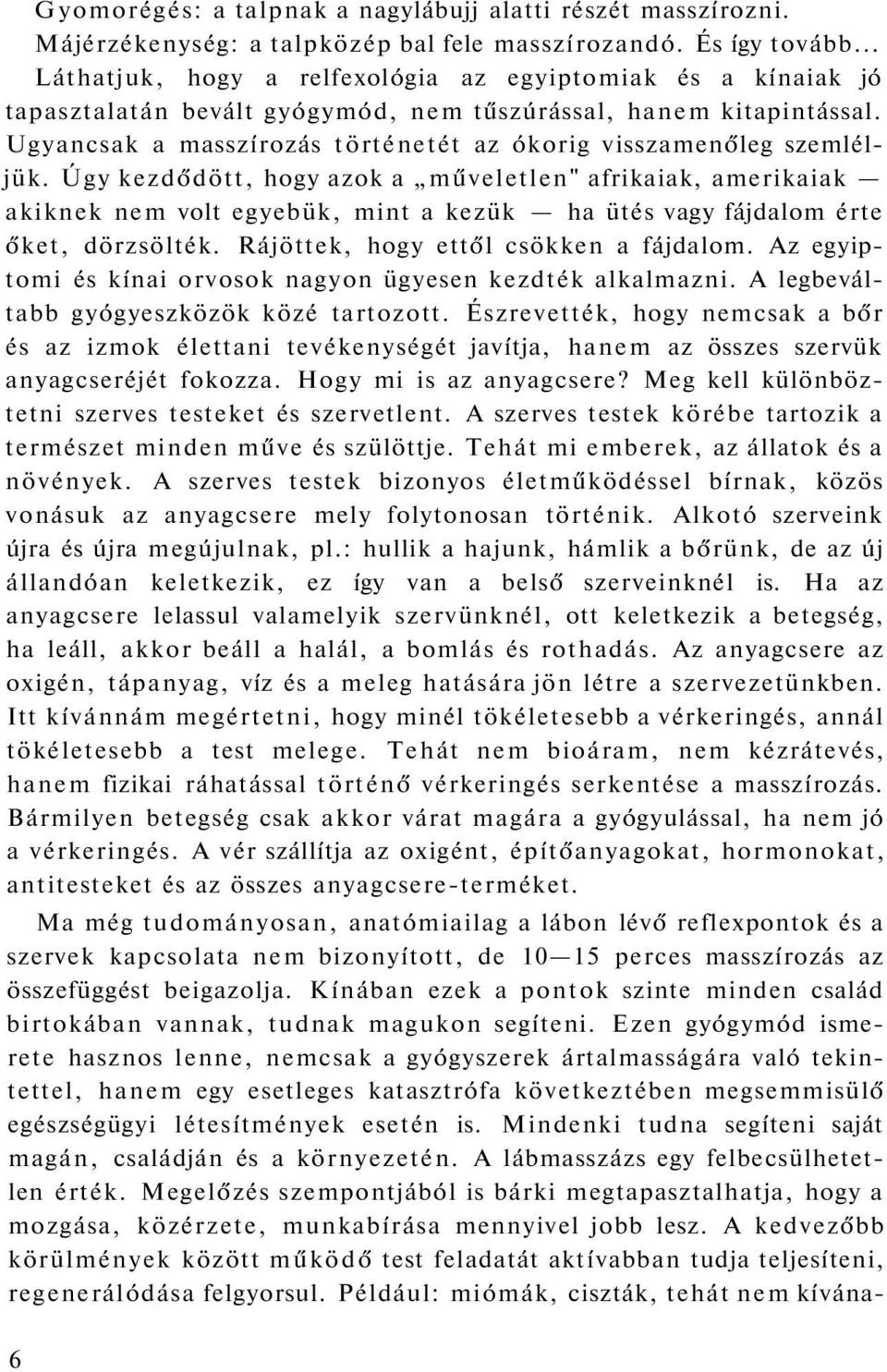 Gyomorégés: a talpnak a nagylábujj alatti részét masszírozni.
Májérzékenység: a talpközép bal fele masszírozandó. És így tovább... Láthatjuk, hogy a relfexológia az egyiptomiak és a kínaiak jó tapasztalatán bevált gyógymód, nem tűszúrással, hanem kitapintással. Ugyancsak a masszírozás történetét az ókorig visszamenőleg szemléljük. Úgy kezdődött, hogy azok a „műveletlen" afrikaiak, amerikaiak — akiknek nem volt egyebük, mint a kezük — ha ütés vagy fájdalom érte őket, dörzsölték. Rájöttek, hogy ettől csökken a fájdalom. Az egyiptomi és kínai orvosok nagyon ügyesen kezdték alkalmazni. A legbeváltabb gyógyeszközök közé tartozott. Észrevették, hogy nemcsak a bőr és az izmok élettani tevékenységét javítja, hanem az összes szervük anyagcseréjét fokozza. Hogy mi is az anyagcsere? Meg kell különböztetni szerves testeket és szervetlent. A szerves testek körébe tartozik a természet minden műve és szülöttje. Tehát mi emberek, az állatok és a növények. A szerves testek bizonyos életműködéssel bírnak, közös vonásuk az anyagcsere mely folytonosan történik. Alkotó szerveink újra és újra megújulnak, pl.: hullik a hajunk, hámlik a bőrünk, de az új állandóan keletkezik, ez így van a belső szerveinknél is. Ha az anyagcsere lelassul valamelyik szervünknél, ott keletkezik a betegség, ha leáll, akkor beáll a halál, a bomlás és rothadás. Az anyagcsere az oxigén, tápanyag, víz és a meleg hatására jön létre a szervezetünkben. Itt kívánnám megértetni, hogy minél tökéletesebb a vérkeringés, annál tökéletesebb a test melege. Tehát nem bioáram, nem kézrátevés, hanem fizikai ráhatással történő vérkeringés serkentése a masszírozás. Bármilyen betegség csak akkor várat magára a gyógyulással, ha nem jó a vérkeringés. A vér szállítja az oxigént, építőanyagokat, hormonokat, antitesteket és az összes anyagcsere-terméket.

Ma még tudományosan, anatómiailag a lábon lévő reflexpontok és a szervek kapcsolata nem bizonyított, de 10—15 perces masszírozás az összefüggést beigazolja. Kínában ezek a pontok szinte minden család birtokában vannak, tudnak magukon segíteni. Ezen gyógymód ismerete hasznos lenne, nemcsak a gyógyszerek ártalmasságára való tekintettel, hanem egy esetleges katasztrófa következtében megsemmisülő egészségügyi létesítmények esetén is. Mindenki tudna segíteni saját magán, családján és a környezetén. A lábmasszázs egy felbecsülhetetlen érték. Megelőzés szempontjából is bárki megtapasztalhatja, hogy a mozgása, közérzete, munkabírása mennyivel jobb lesz. A kedvezőbb körülmények között működő test feladatát aktívabban tudja teljesíteni, regenerálódása felgyorsul. Például: miómák, ciszták, tehát nem kívána-

6